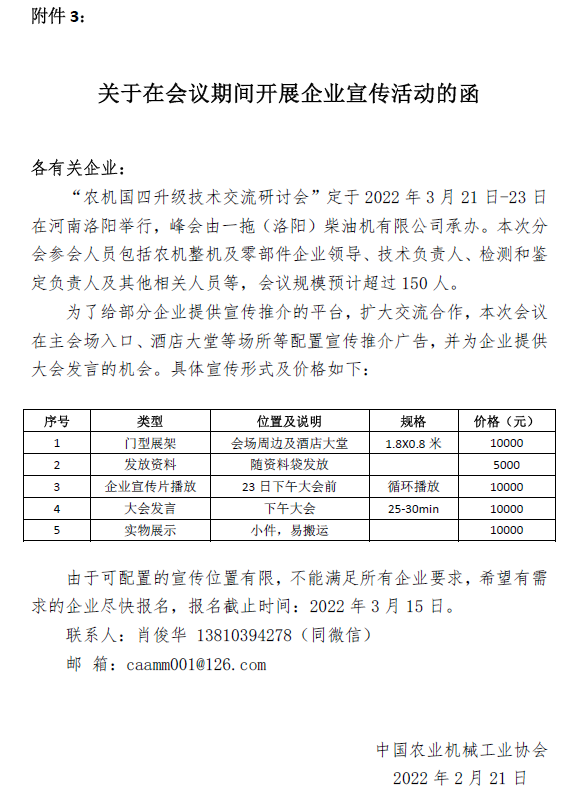 附件 3：

关于在会议期间开展企业宣传活动的函

各有关企业：

“农机国四升级技术交流研讨会”定于 2022 年 3 月 21 日-23 日在河南洛阳举行，峰会由一拖（洛阳）柴油机有限公司承办。本次分会参会人员包括农机整机及零部件企业领导、技术负责人、检测和鉴定负责人及其他相关人员等，会议规模预计超过 150 人。

为了给部分企业提供宣传推介的平台，扩大交流合作，本次会议在主会场入口、酒店大堂等场所等配置宣传推介广告，并为企业提供大会发言的机会。具体宣传形式及价格如下：

| 序号 | 类型 | 位置及说明 | 规格 | 价格（元） |
|---|---|---|---|---|
| 1 | 门型展架 | 会场周边及酒店大堂 | 1.8X0.8 米 | 10000 |
| 2 | 发放资料 | 随资料袋发放 | | 5000 |
| 3 | 企业宣传片播放 | 23 日下午大会前 | 循环播放 | 10000 |
| 4 | 大会发言 | 下午大会 | 25-30min | 10000 |
| 5 | 实物展示 | 小件，易搬运 | | 10000 |

由于可配置的宣传位置有限，不能满足所有企业要求，希望有需求的企业尽快报名，报名截止时间：2022 年 3 月 15 日。

联系人：肖俊华 13810394278（同微信）

邮 箱：caamm001@126.com

中国农业机械工业协会
2022 年 2 月 21 日